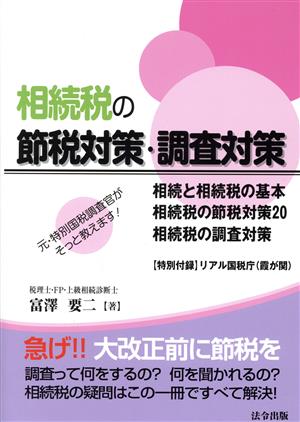 相続税の
節税対策・調査対策

元・特別国税調査官が
そっと教えます!

相続と相続税の基本
相続税の節税対策20
相続税の調査対策

【特別付録】リアル国税庁(霞が関)

税理士・FP・上級相続診断士
富澤　要二【著】

急げ!! 大改正前に節税を

調査って何をするの?　何を聞かれるの?
相続税の疑問はこの一冊ですべて解決!

法令出版